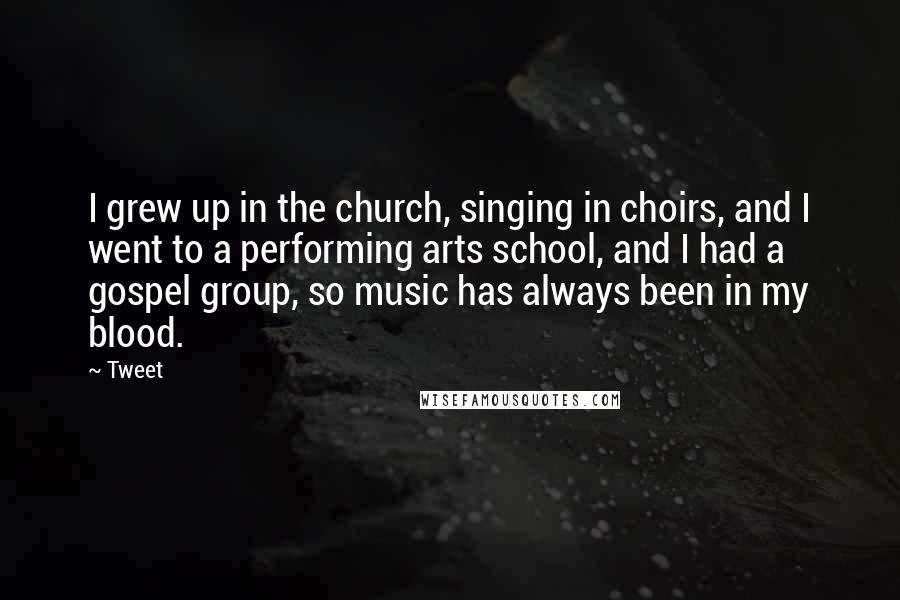 I grew up in the church, singing in choirs, and I went to a performing arts school, and I had a gospel group, so music has always been in my blood.

~ Tweet

WISEFAMOUSQUOTES.COM